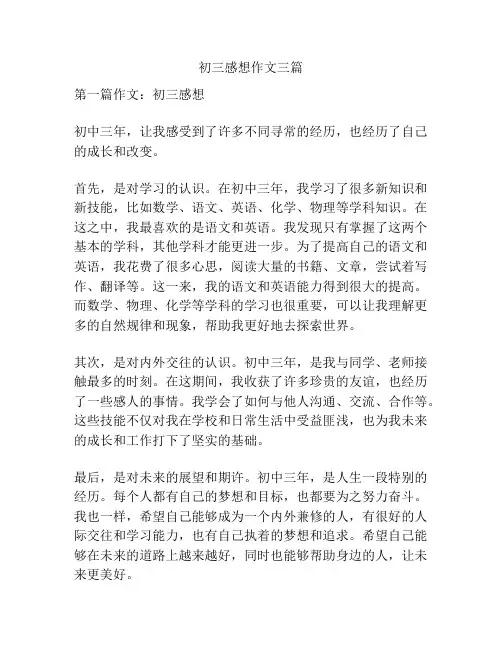 初三感想作文三篇

第一篇作文：初三感想

初中三年，让我感受到了许多不同寻常的经历，也经历了自己的成长和改变。

首先，是对学习的认识。在初中三年，我学习了很多新知识和新技能，比如数学、语文、英语、化学、物理等学科知识。在这之中，我最喜欢的是语文和英语。我发现只有掌握了这两个基本的学科，其他学科才能更进一步。为了提高自己的语文和英语，我花费了很多心思，阅读大量的书籍、文章，尝试着写作、翻译等。这一来，我的语文和英语能力得到很大的提高。而数学、物理、化学等学科的学习也很重要，可以让我理解更多的自然规律和现象，帮助我更好地去探索世界。

其次，是对内外交往的认识。初中三年，是我与同学、老师接触最多的时刻。在这期间，我收获了许多珍贵的友谊，也经历了一些感人的事情。我学会了如何与他人沟通、交流、合作等。这些技能不仅对我在学校和日常生活中受益匪浅，也为我未来的成长和工作打下了坚实的基础。

最后，是对未来的展望和期许。初中三年，是人生一段特别的经历。每个人都有自己的梦想和目标，也都要为之努力奋斗。我也一样，希望自己能够成为一个内外兼修的人，有很好的人际交往和学习能力，也有自己执着的梦想和追求。希望自己能够在未来的道路上越来越好，同时也能够帮助身边的人，让未来更美好。